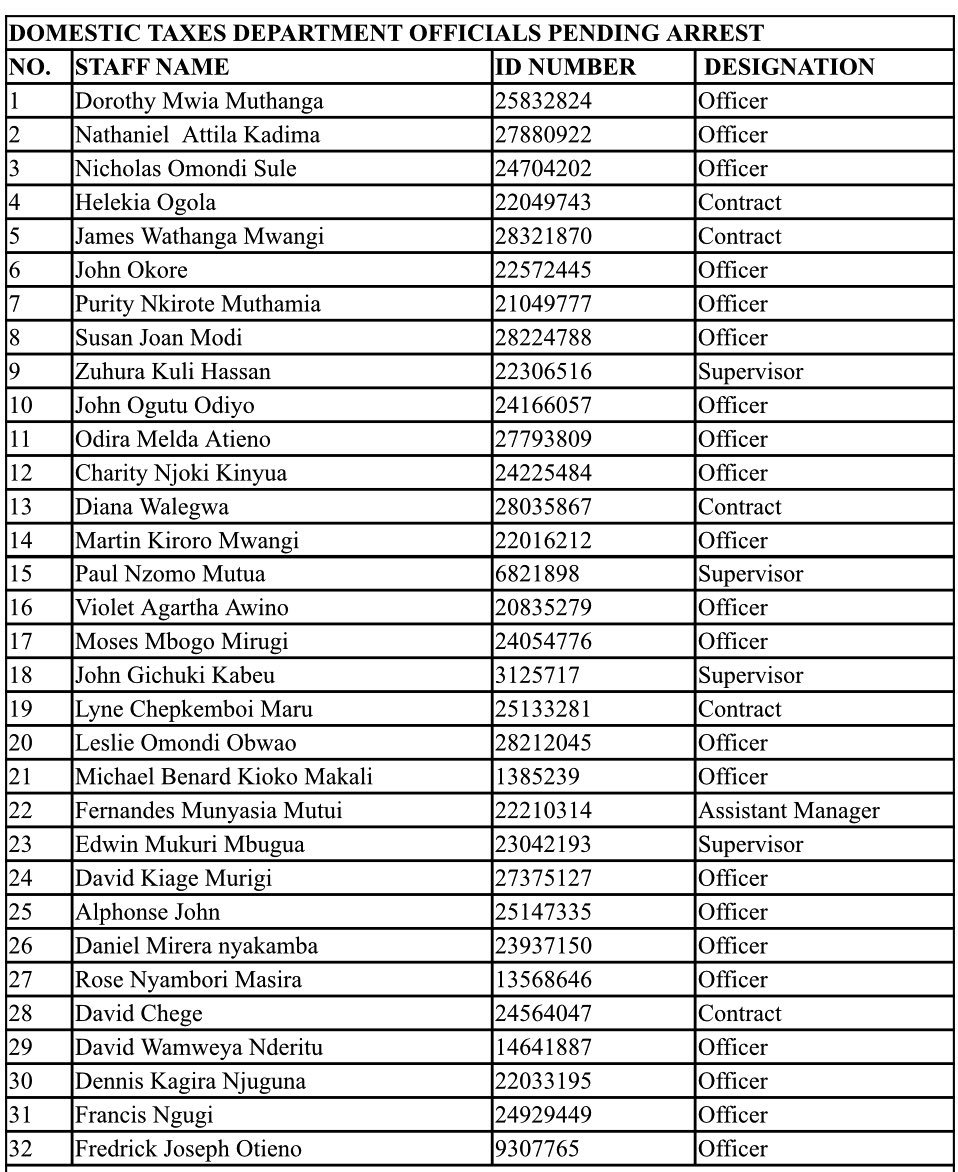 DOMESTIC TAXES DEPARTMENT OFFICIALS PENDING ARREST

| NO. | STAFF NAME | ID NUMBER | DESIGNATION |
|---|---|---|---|
| 1 | Dorothy Mwia Muthanga | 25832824 | Officer |
| 2 | Nathaniel Attila Kadima | 27880922 | Officer |
| 3 | Nicholas Omondi Sule | 24704202 | Officer |
| 4 | Helekia Ogola | 22049743 | Contract |
| 5 | James Wathanga Mwangi | 28321870 | Contract |
| 6 | John Okore | 22572445 | Officer |
| 7 | Purity Nkirote Muthamia | 21049777 | Officer |
| 8 | Susan Joan Modi | 28224788 | Officer |
| 9 | Zuhura Kuli Hassan | 22306516 | Supervisor |
| 10 | John Ogutu Odiyo | 24166057 | Officer |
| 11 | Odira Melda Atieno | 27793809 | Officer |
| 12 | Charity Njoki Kinyua | 24225484 | Officer |
| 13 | Diana Walegwa | 28035867 | Contract |
| 14 | Martin Kiroro Mwangi | 22016212 | Officer |
| 15 | Paul Nzomo Mutua | 6821898 | Supervisor |
| 16 | Violet Agartha Awino | 20835279 | Officer |
| 17 | Moses Mbogo Mirugi | 24054776 | Officer |
| 18 | John Gichuki Kabeu | 3125717 | Supervisor |
| 19 | Lyne Chepkemboi Maru | 25133281 | Contract |
| 20 | Leslie Omondi Obwao | 28212045 | Officer |
| 21 | Michael Benard Kioko Makali | 1385239 | Officer |
| 22 | Fernandes Munyasia Mutui | 22210314 | Assistant Manager |
| 23 | Edwin Mukuri Mbugua | 23042193 | Supervisor |
| 24 | David Kiage Murigi | 27375127 | Officer |
| 25 | Alphonse John | 25147335 | Officer |
| 26 | Daniel Mirera nyakamba | 23937150 | Officer |
| 27 | Rose Nyambori Masira | 13568646 | Officer |
| 28 | David Chege | 24564047 | Contract |
| 29 | David Wamweya Nderitu | 14641887 | Officer |
| 30 | Dennis Kagira Njuguna | 22033195 | Officer |
| 31 | Francis Ngugi | 24929449 | Officer |
| 32 | Fredrick Joseph Otieno | 9307765 | Officer |